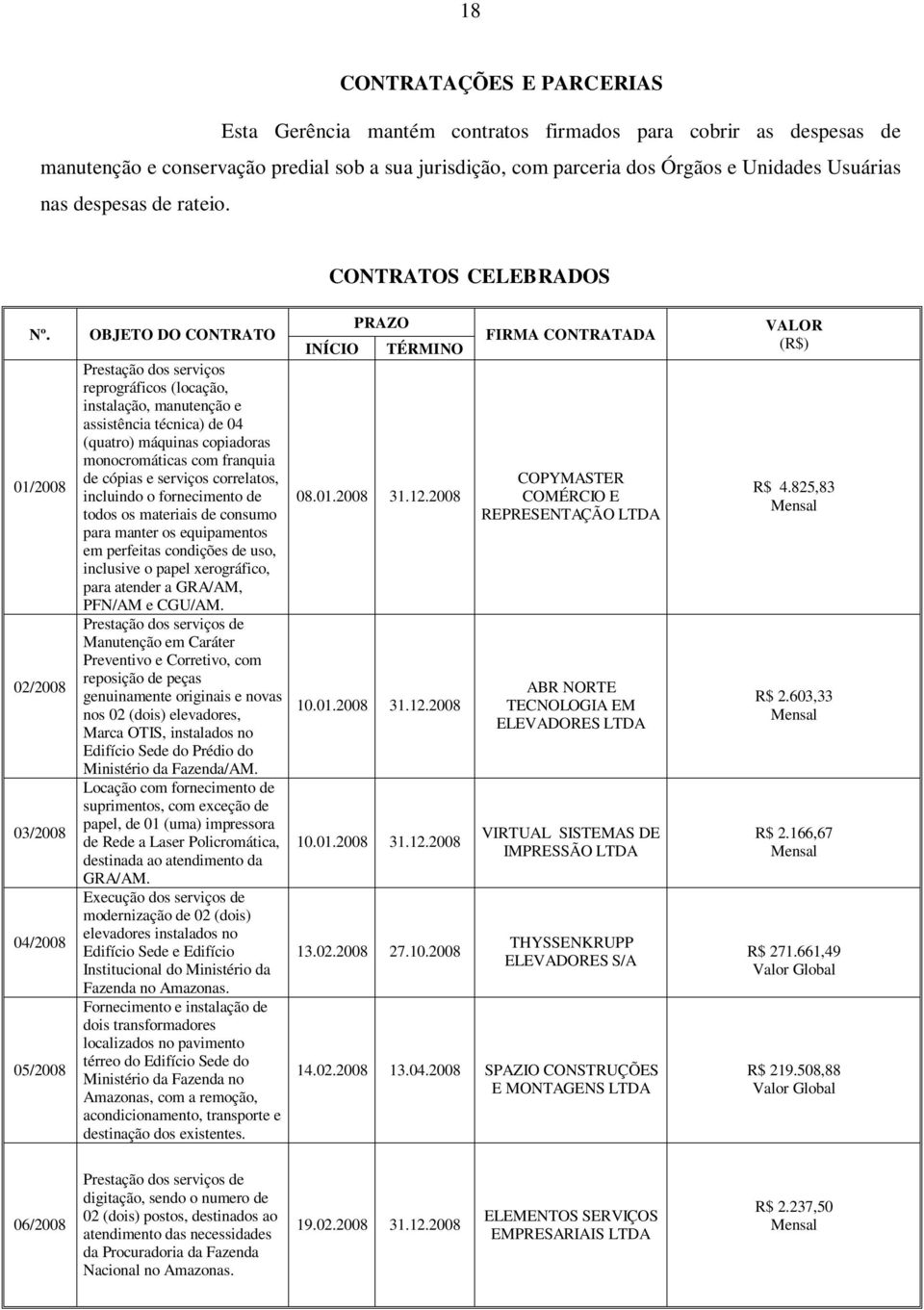 18

CONTRATAÇÕES E PARCERIAS

Esta Gerência mantém contratos firmados para cobrir as despesas de manutenção e conservação predial sob a sua jurisdição, com parceria dos Órgãos e Unidades Usuárias nas despesas de rateio.

CONTRATOS CELEBRADOS

| Nº. | OBJETO DO CONTRATO | PRAZO INÍCIO | PRAZO TÉRMINO | FIRMA CONTRATADA | VALOR (R$) |
|---|---|---|---|---|---|
| 01/2008 | Prestação dos serviços reprográficos (locação, instalação, manutenção e assistência técnica) de 04 (quatro) máquinas copiadoras monocromáticas com franquia de cópias e serviços correlatos, incluindo o fornecimento de todos os materiais de consumo para manter os equipamentos em perfeitas condições de uso, inclusive o papel xerográfico, para atender a GRA/AM, PFN/AM e CGU/AM. | 08.01.2008 | 31.12.2008 | COPYMASTER COMÉRCIO E REPRESENTAÇÃO LTDA | R$ 4.825,83 Mensal |
| 02/2008 | Prestação dos serviços de Manutenção em Caráter Preventivo e Corretivo, com reposição de peças genuinamente originais e novas nos 02 (dois) elevadores, Marca OTIS, instalados no Edifício Sede do Prédio do Ministério da Fazenda/AM. | 10.01.2008 | 31.12.2008 | ABR NORTE TECNOLOGIA EM ELEVADORES LTDA | R$ 2.603,33 Mensal |
| 03/2008 | Locação com fornecimento de suprimentos, com exceção de papel, de 01 (uma) impressora de Rede a Laser Policromática, destinada ao atendimento da GRA/AM. | 10.01.2008 | 31.12.2008 | VIRTUAL SISTEMAS DE IMPRESSÃO LTDA | R$ 2.166,67 Mensal |
| 04/2008 | Execução dos serviços de modernização de 02 (dois) elevadores instalados no Edifício Sede e Edifício Institucional do Ministério da Fazenda no Amazonas. | 13.02.2008 | 27.10.2008 | THYSSENKRUPP ELEVADORES S/A | R$ 271.661,49 Valor Global |
| 05/2008 | Fornecimento e instalação de dois transformadores localizados no pavimento térreo do Edifício Sede do Ministério da Fazenda no Amazonas, com a remoção, acondicionamento, transporte e destinação dos existentes. | 14.02.2008 | 13.04.2008 | SPAZIO CONSTRUÇÕES E MONTAGENS LTDA | R$ 219.508,88 Valor Global |
| 06/2008 | Prestação dos serviços de digitação, sendo o numero de 02 (dois) postos, destinados ao atendimento das necessidades da Procuradoria da Fazenda Nacional no Amazonas. | 19.02.2008 | 31.12.2008 | ELEMENTOS SERVIÇOS EMPRESARIAIS LTDA | R$ 2.237,50 Mensal |